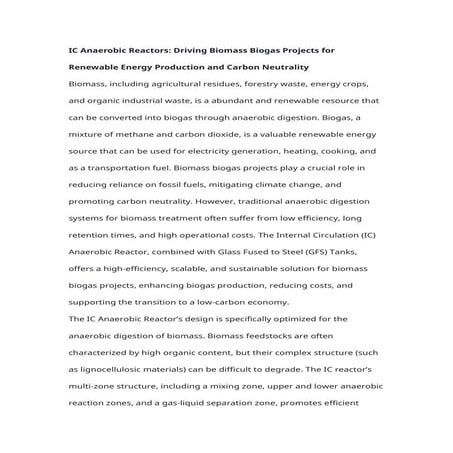 IC Anaerobic Reactors: Driving Biomass Biogas Projects for Renewable Energy Production and Carbon Neutrality

Biomass, including agricultural residues, forestry waste, energy crops, and organic industrial waste, is a abundant and renewable resource that can be converted into biogas through anaerobic digestion. Biogas, a mixture of methane and carbon dioxide, is a valuable renewable energy source that can be used for electricity generation, heating, cooking, and as a transportation fuel. Biomass biogas projects play a crucial role in reducing reliance on fossil fuels, mitigating climate change, and promoting carbon neutrality. However, traditional anaerobic digestion systems for biomass treatment often suffer from low efficiency, long retention times, and high operational costs. The Internal Circulation (IC) Anaerobic Reactor, combined with Glass Fused to Steel (GFS) Tanks, offers a high-efficiency, scalable, and sustainable solution for biomass biogas projects, enhancing biogas production, reducing costs, and supporting the transition to a low-carbon economy.

The IC Anaerobic Reactor's design is specifically optimized for the anaerobic digestion of biomass. Biomass feedstocks are often characterized by high organic content, but their complex structure (such as lignocellulosic materials) can be difficult to degrade. The IC reactor's multi-zone structure, including a mixing zone, upper and lower anaerobic reaction zones, and a gas-liquid separation zone, promotes efficient